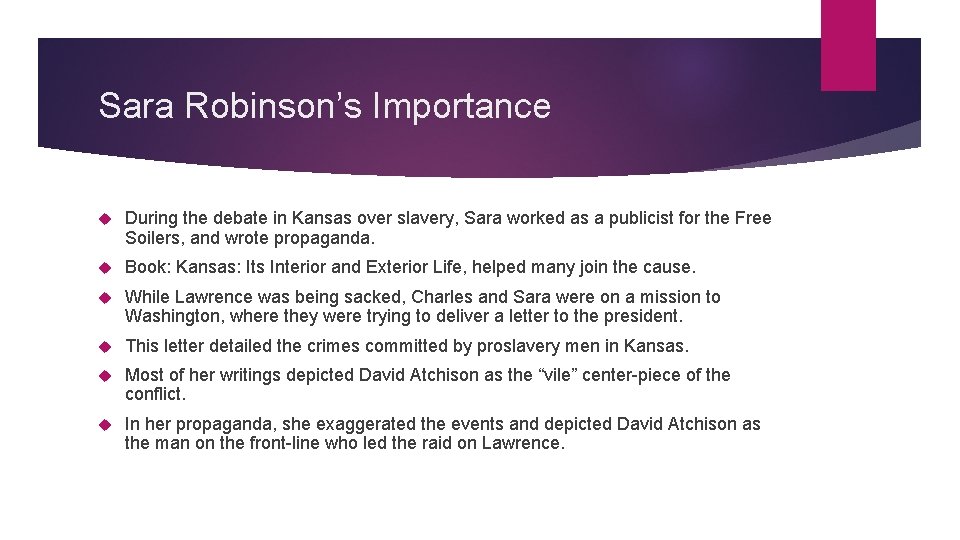 Sara Robinson’s Importance

During the debate in Kansas over slavery, Sara worked as a publicist for the Free Soilers, and wrote propaganda.

Book: Kansas: Its Interior and Exterior Life, helped many join the cause.

While Lawrence was being sacked, Charles and Sara were on a mission to Washington, where they were trying to deliver a letter to the president.

This letter detailed the crimes committed by proslavery men in Kansas.

Most of her writings depicted David Atchison as the “vile” center-piece of the conflict.

In her propaganda, she exaggerated the events and depicted David Atchison as the man on the front-line who led the raid on Lawrence.